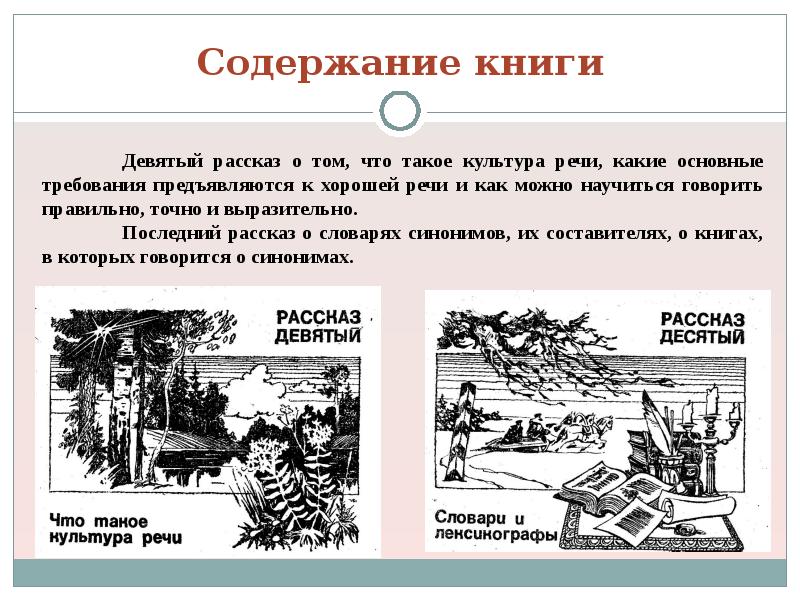 Содержание книги

Девятый рассказ о том, что такое культура речи, какие основные требования предъявляются к хорошей речи и как можно научиться говорить правильно, точно и выразительно.

Последний рассказ о словарях синонимов, их составителях, о книгах, в которых говорится о синонимах.

РАССКАЗ ДЕВЯТЫЙ

Что такое культура речи

РАССКАЗ ДЕСЯТЫЙ

Словари и лексикографы